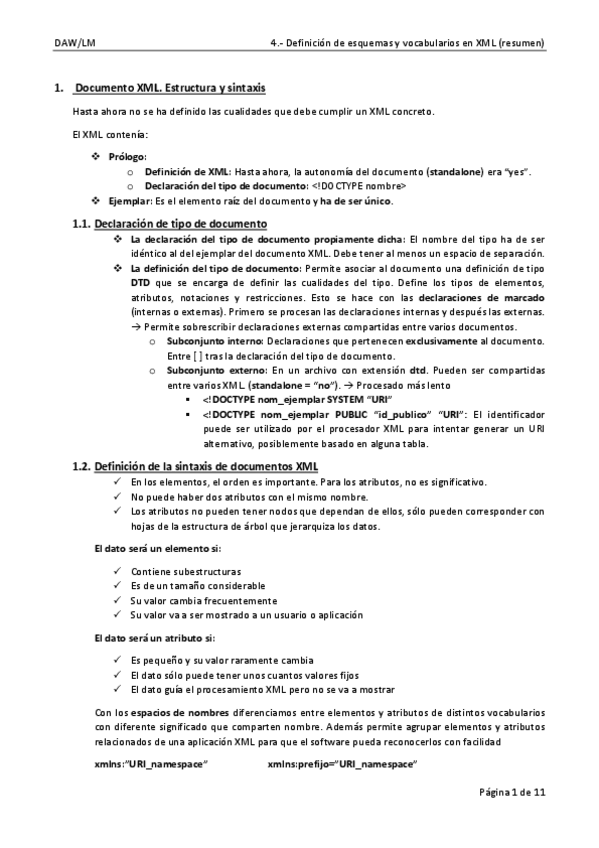 DAW/LM

4.- Definición de esquemas y vocabularios en XML (resumen)

1. Documento XML. Estructura y sintaxis

Hasta ahora no se ha definido las cualidades que debe cumplir un XML concreto.

El XML contenía:

❖ Prólogo:
  o Definición de XML: Hasta ahora, la autonomía del documento (standalone) era "yes".
  o Declaración del tipo de documento: <!DOCTYPE nombre>
❖ Ejemplar: Es el elemento raíz del documento y ha de ser único.

1.1. Declaración de tipo de documento

❖ La declaración del tipo de documento propiamente dicha: El nombre del tipo ha de ser idéntico al del ejemplar del documento XML. Debe tener al menos un espacio de separación.
❖ La definición del tipo de documento: Permite asociar al documento una definición de tipo DTD que se encarga de definir las cualidades del tipo. Define los tipos de elementos, atributos, notaciones y restricciones. Esto se hace con las declaraciones de marcado (internas o externas). Primero se procesan las declaraciones internas y después las externas. → Permite sobrescribir declaraciones externas compartidas entre varios documentos.
  o Subconjunto interno: Declaraciones que pertenecen exclusivamente al documento. Entre [ ] tras la declaración del tipo de documento.
  o Subconjunto externo: En un archivo con extensión dtd. Pueden ser compartidas entre varios XML (standalone = "no"). → Procesado más lento
    ▪ <!DOCTYPE nom_ejemplar SYSTEM "URI"
    ▪ <!DOCTYPE nom_ejemplar PUBLIC "id_publico" "URI": El identificador puede ser utilizado por el procesador XML para intentar generar un URI alternativo, posiblemente basado en alguna tabla.

1.2. Definición de la sintaxis de documentos XML

✓ En los elementos, el orden es importante. Para los atributos, no es significativo.
✓ No puede haber dos atributos con el mismo nombre.
✓ Los atributos no pueden tener nodos que dependan de ellos, sólo pueden corresponder con hojas de la estructura de árbol que jerarquiza los datos.

El dato será un elemento si:

✓ Contiene subestructuras
✓ Es de un tamaño considerable
✓ Su valor cambia frecuentemente
✓ Su valor va a ser mostrado a un usuario o aplicación

El dato será un atributo si:

✓ Es pequeño y su valor raramente cambia
✓ El dato sólo puede tener unos cuantos valores fijos
✓ El dato guía el procesamiento XML pero no se va a mostrar

Con los espacios de nombres diferenciamos entre elementos y atributos de distintos vocabularios con diferente significado que comparten nombre. Además permite agrupar elementos y atributos relacionados de una aplicación XML para que el software pueda reconocerlos con facilidad

xmlns:"URI_namespace" xmlns:prefijo="URI_namespace"

Página 1 de 11